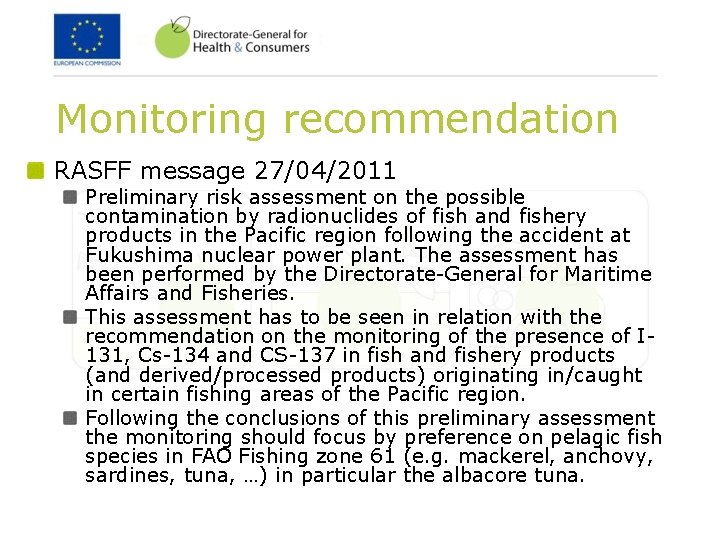 EUROPEAN COMMISSION

Directorate-General for Health & Consumers

Monitoring recommendation

RASFF message 27/04/2011

Preliminary risk assessment on the possible contamination by radionuclides of fish and fishery products in the Pacific region following the accident at Fukushima nuclear power plant. The assessment has been performed by the Directorate-General for Maritime Affairs and Fisheries.

This assessment has to be seen in relation with the recommendation on the monitoring of the presence of I-131, Cs-134 and CS-137 in fish and fishery products (and derived/processed products) originating in/caught in certain fishing areas of the Pacific region.

Following the conclusions of this preliminary assessment the monitoring should focus by preference on pelagic fish species in FAO Fishing zone 61 (e.g. mackerel, anchovy, sardines, tuna, …) in particular the albacore tuna.